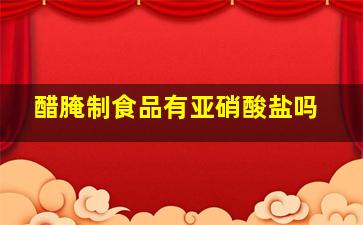 醋腌制食品有亚硝酸盐吗